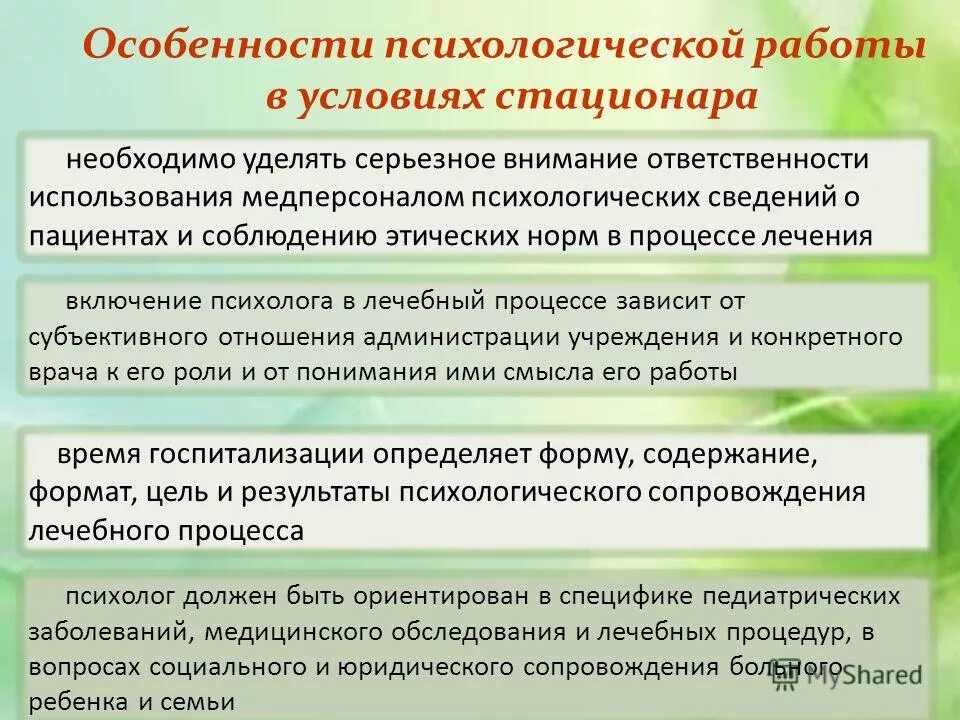 Особенности психологической работы в условиях стационара

необходимо уделять серьезное внимание ответственности использования медперсоналом психологических сведений о пациентах и соблюдению этических норм в процессе лечения

включение психолога в лечебный процессе зависит от субъективного отношения администрации учреждения и конкретного врача к его роли и от понимания ими смысла его работы

время госпитализации определяет форму, содержание, формат, цель и результаты психологического сопровождения лечебного процесса

психолог должен быть ориентирован в специфике педиатрических заболеваний, медицинского обследования и лечебных процедур, в вопросах социального и юридического сопровождения больного ребенка и семьи

MyShared